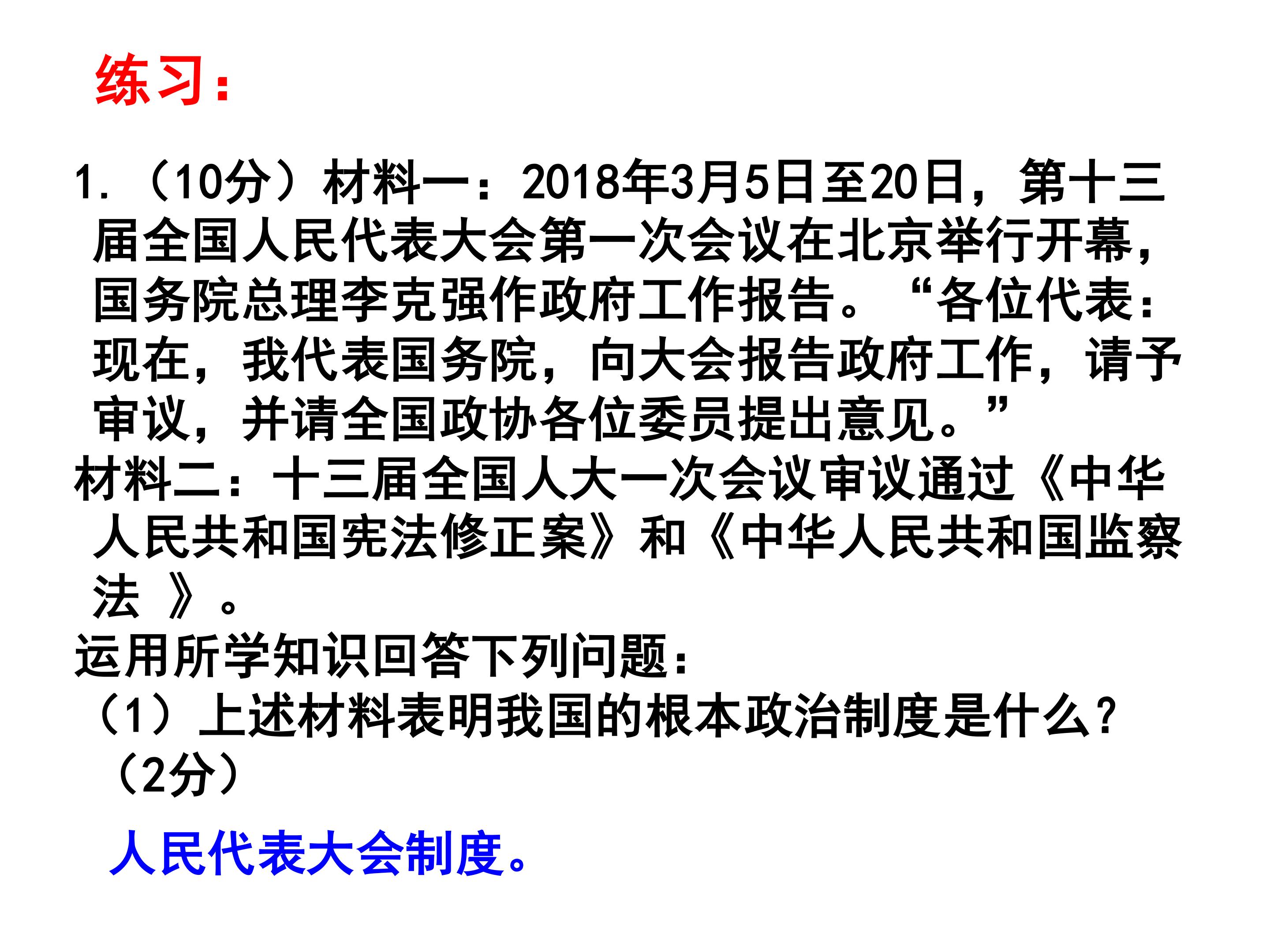 练习：

1.（10分）材料一：2018年3月5日至20日，第十三届全国人民代表大会第一次会议在北京举行开幕，国务院总理李克强作政府工作报告。“各位代表：现在，我代表国务院，向大会报告政府工作，请予审议，并请全国政协各位委员提出意见。”

材料二：十三届全国人大一次会议审议通过《中华人民共和国宪法修正案》和《中华人民共和国监察法》。

运用所学知识回答下列问题：

（1）上述材料表明我国的根本政治制度是什么？（2分）

人民代表大会制度。